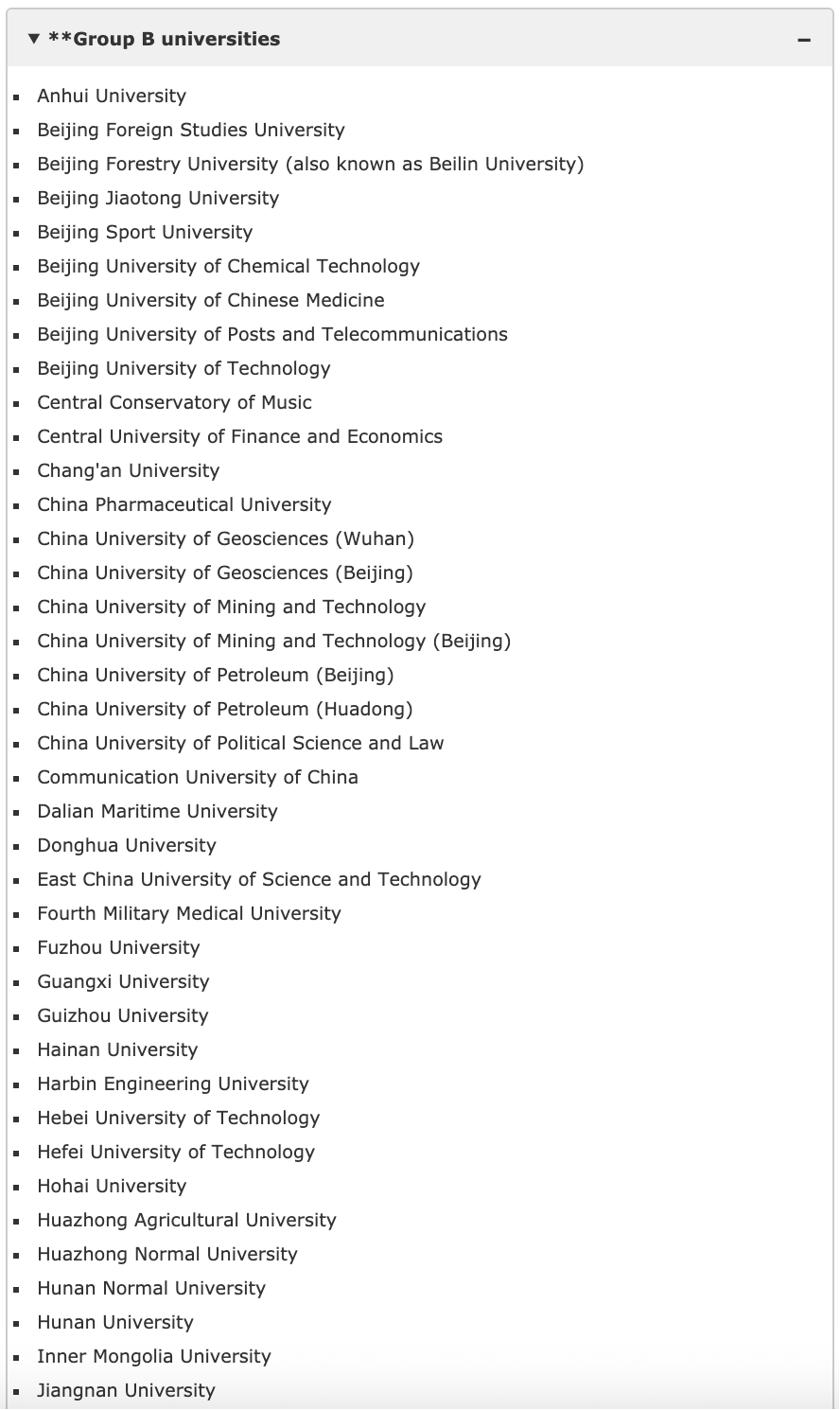 ▼ **Group B universities −

- Anhui University
- Beijing Foreign Studies University
- Beijing Forestry University (also known as Beilin University)
- Beijing Jiaotong University
- Beijing Sport University
- Beijing University of Chemical Technology
- Beijing University of Chinese Medicine
- Beijing University of Posts and Telecommunications
- Beijing University of Technology
- Central Conservatory of Music
- Central University of Finance and Economics
- Chang'an University
- China Pharmaceutical University
- China University of Geosciences (Wuhan)
- China University of Geosciences (Beijing)
- China University of Mining and Technology
- China University of Mining and Technology (Beijing)
- China University of Petroleum (Beijing)
- China University of Petroleum (Huadong)
- China University of Political Science and Law
- Communication University of China
- Dalian Maritime University
- Donghua University
- East China University of Science and Technology
- Fourth Military Medical University
- Fuzhou University
- Guangxi University
- Guizhou University
- Hainan University
- Harbin Engineering University
- Hebei University of Technology
- Hefei University of Technology
- Hohai University
- Huazhong Agricultural University
- Huazhong Normal University
- Hunan Normal University
- Hunan University
- Inner Mongolia University
- Jiangnan University